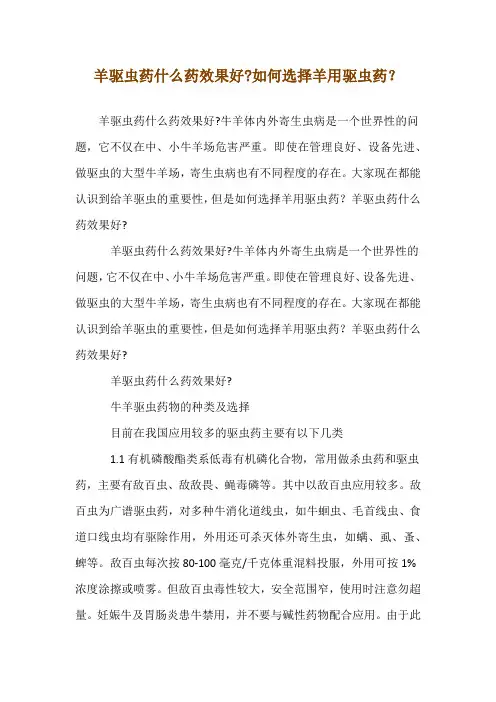 羊驱虫药什么药效果好?如何选择羊用驱虫药?

羊驱虫药什么药效果好?牛羊体内外寄生虫病是一个世界性的问题，它不仅在中、小牛羊场危害严重。即使在管理良好、设备先进、做驱虫的大型牛羊场，寄生虫病也有不同程度的存在。大家现在都能认识到给羊驱虫的重要性，但是如何选择羊用驱虫药？羊驱虫药什么药效果好?

羊驱虫药什么药效果好?牛羊体内外寄生虫病是一个世界性的问题，它不仅在中、小牛羊场危害严重。即使在管理良好、设备先进、做驱虫的大型牛羊场，寄生虫病也有不同程度的存在。大家现在都能认识到给羊驱虫的重要性，但是如何选择羊用驱虫药？羊驱虫药什么药效果好?

羊驱虫药什么药效果好?

牛羊驱虫药物的种类及选择

目前在我国应用较多的驱虫药主要有以下几类

1.1 有机磷酸酯类系低毒有机磷化合物，常用做杀虫药和驱虫药，主要有敌百虫、敌敌畏、蝇毒磷等。其中以敌百虫应用较多。敌百虫为广谱驱虫药，对多种牛消化道线虫，如牛蛔虫、毛首线虫、食道口线虫均有驱除作用，外用还可杀灭体外寄生虫，如螨、虱、蚤、蜱等。敌百虫每次按 80-100 毫克/千克体重混料投服，外用可按 1%浓度涂擦或喷雾。但敌百虫毒性较大，安全范围窄，使用时注意勿超量。妊娠牛及胃肠炎患牛禁用，并不要与碱性药物配合应用。由于此